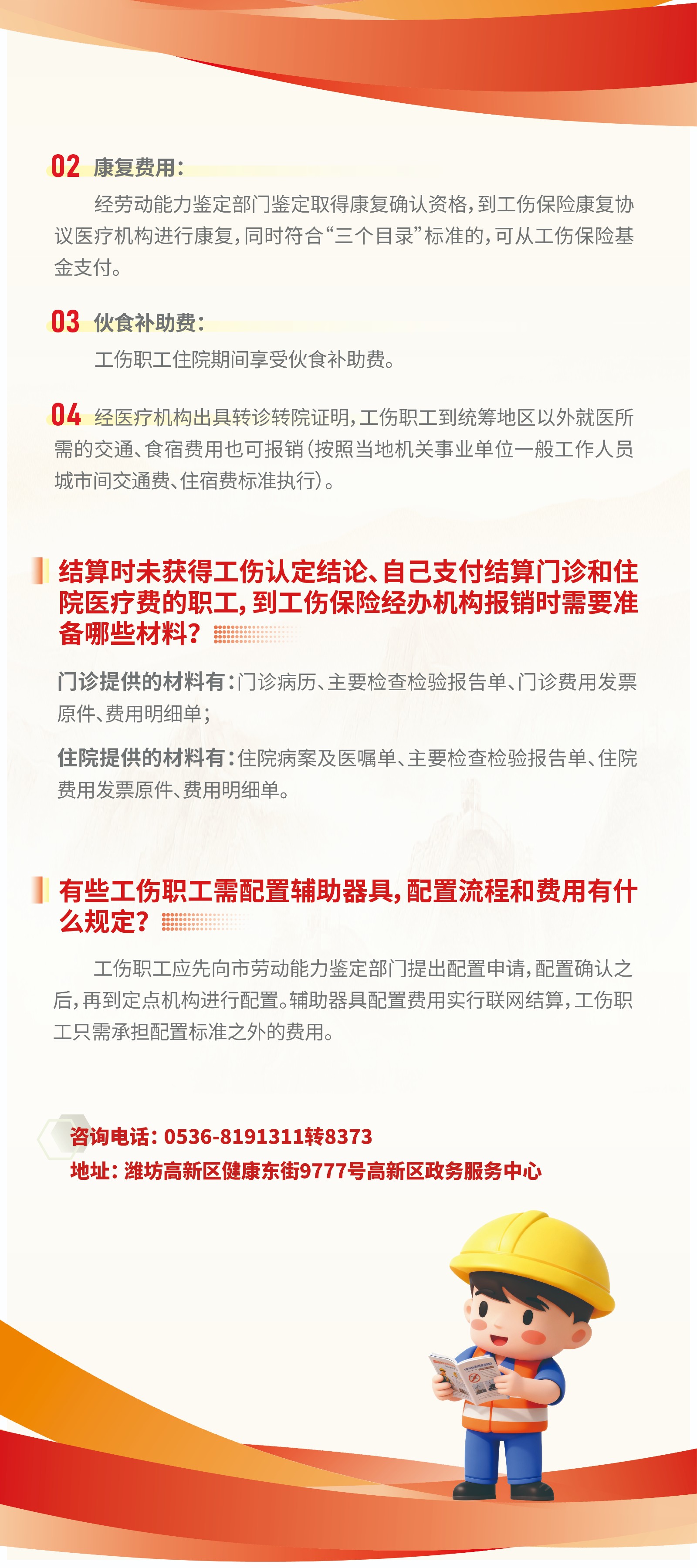 02 康复费用：

经劳动能力鉴定部门鉴定取得康复确认资格，到工伤保险康复协议医疗机构进行康复，同时符合“三个目录”标准的，可从工伤保险基金支付。

03 伙食补助费：

工伤职工住院期间享受伙食补助费。

04 经医疗机构出具转诊转院证明，工伤职工到统筹地区以外就医所需的交通、食宿费用也可报销（按照当地机关事业单位一般工作人员城市间交通费、住宿费标准执行）。

结算时未获得工伤认定结论、自己支付结算门诊和住院医疗费的职工，到工伤保险经办机构报销时需要准备哪些材料？

门诊提供的材料有：门诊病历、主要检查检验报告单、门诊费用发票原件、费用明细单；

住院提供的材料有：住院病案及医嘱单、主要检查检验报告单、住院费用发票原件、费用明细单。

有些工伤职工需配置辅助器具，配置流程和费用有什么规定？

工伤职工应先向市劳动能力鉴定部门提出配置申请，配置确认之后，再到定点机构进行配置。辅助器具配置费用实行联网结算，工伤职工只需承担配置标准之外的费用。

咨询电话：0536-8191311转8373
地址：潍坊高新区健康东街9777号高新区政务服务中心